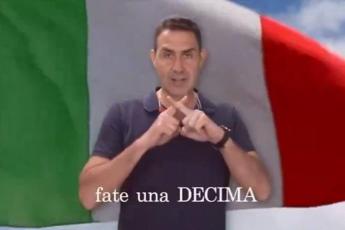 fate una DECIMA